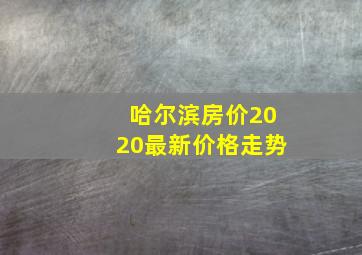 哈尔滨房价2020最新价格走势